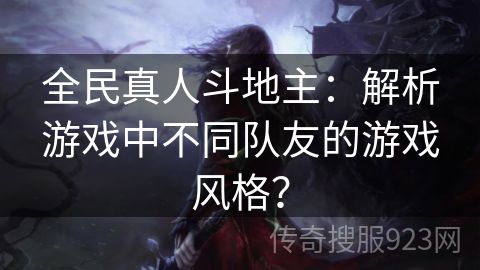 全民真人斗地主：解析游戏中不同队友的游戏风格?

传奇搜服923网